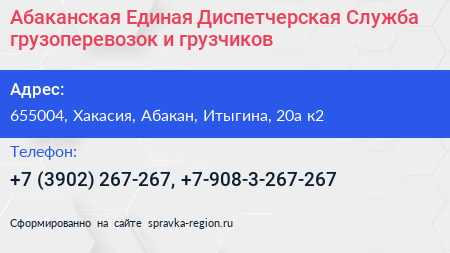 Абаканская Единая Диспетчерская Служба грузоперевозок и грузчиков

Адрес:

655004, Хакасия, Абакан, Итыгина, 20а к2

Телефон:

+7 (3902) 267-267, +7-908-3-267-267

Сформированно на сайте spravka-region.ru